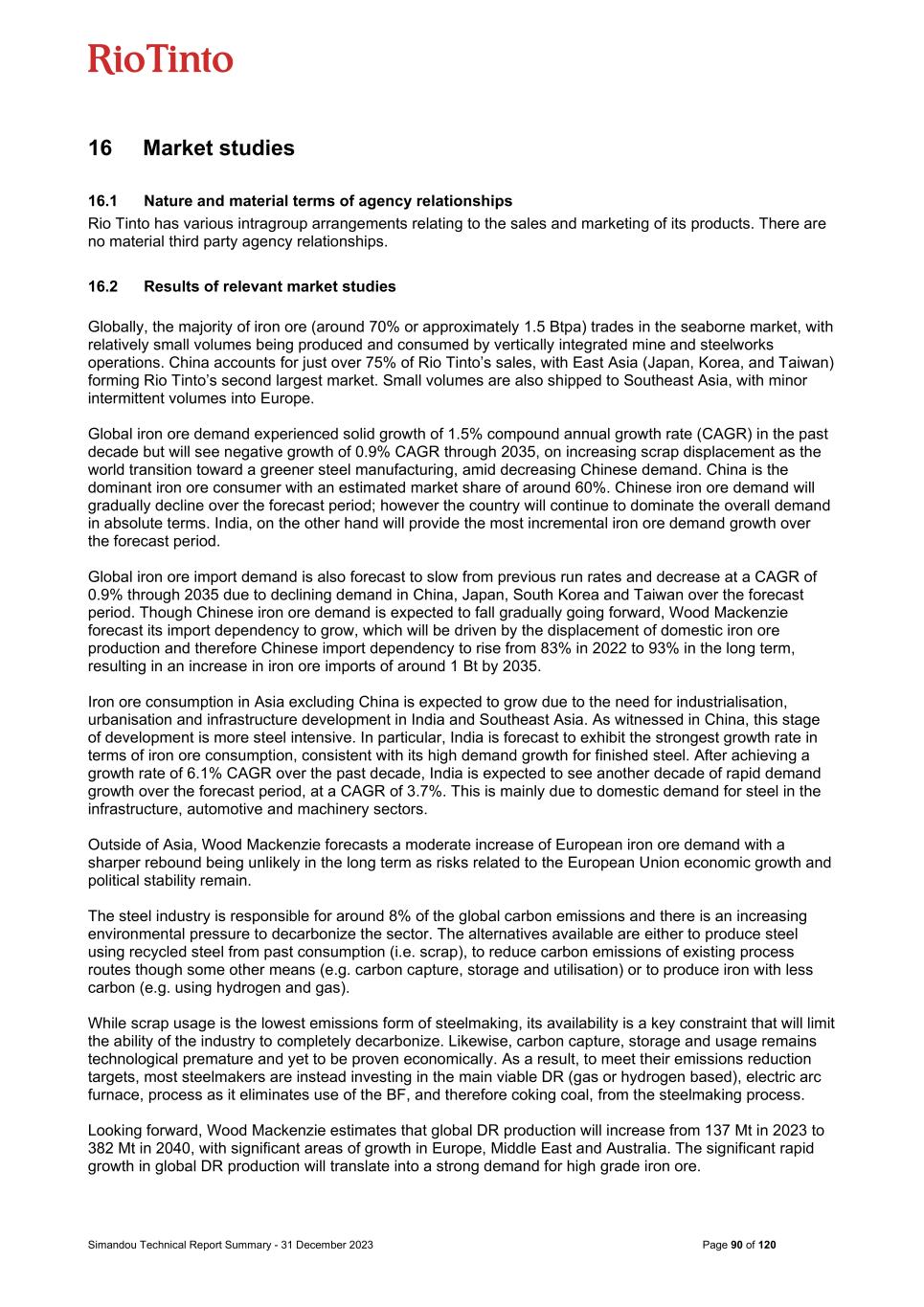 RioTinto

16 Market studies

16.1 Nature and material terms of agency relationships

Rio Tinto has various intragroup arrangements relating to the sales and marketing of its products. There are no material third party agency relationships.

16.2 Results of relevant market studies

Globally, the majority of iron ore (around 70% or approximately 1.5 Btpa) trades in the seaborne market, with relatively small volumes being produced and consumed by vertically integrated mine and steelworks operations. China accounts for just over 75% of Rio Tinto's sales, with East Asia (Japan, Korea, and Taiwan) forming Rio Tinto's second largest market. Small volumes are also shipped to Southeast Asia, with minor intermittent volumes into Europe.

Global iron ore demand experienced solid growth of 1.5% compound annual growth rate (CAGR) in the past decade but will see negative growth of 0.9% CAGR through 2035, on increasing scrap displacement as the world transition toward a greener steel manufacturing, amid decreasing Chinese demand. China is the dominant iron ore consumer with an estimated market share of around 60%. Chinese iron ore demand will gradually decline over the forecast period; however the country will continue to dominate the overall demand in absolute terms. India, on the other hand will provide the most incremental iron ore demand growth over the forecast period.

Global iron ore import demand is also forecast to slow from previous run rates and decrease at a CAGR of 0.9% through 2035 due to declining demand in China, Japan, South Korea and Taiwan over the forecast period. Though Chinese iron ore demand is expected to fall gradually going forward, Wood Mackenzie forecast its import dependency to grow, which will be driven by the displacement of domestic iron ore production and therefore Chinese import dependency to rise from 83% in 2022 to 93% in the long term, resulting in an increase in iron ore imports of around 1 Bt by 2035.

Iron ore consumption in Asia excluding China is expected to grow due to the need for industrialisation, urbanisation and infrastructure development in India and Southeast Asia. As witnessed in China, this stage of development is more steel intensive. In particular, India is forecast to exhibit the strongest growth rate in terms of iron ore consumption, consistent with its high demand growth for finished steel. After achieving a growth rate of 6.1% CAGR over the past decade, India is expected to see another decade of rapid demand growth over the forecast period, at a CAGR of 3.7%. This is mainly due to domestic demand for steel in the infrastructure, automotive and machinery sectors.

Outside of Asia, Wood Mackenzie forecasts a moderate increase of European iron ore demand with a sharper rebound being unlikely in the long term as risks related to the European Union economic growth and political stability remain.

The steel industry is responsible for around 8% of the global carbon emissions and there is an increasing environmental pressure to decarbonize the sector. The alternatives available are either to produce steel using recycled steel from past consumption (i.e. scrap), to reduce carbon emissions of existing process routes though some other means (e.g. carbon capture, storage and utilisation) or to produce iron with less carbon (e.g. using hydrogen and gas).

While scrap usage is the lowest emissions form of steelmaking, its availability is a key constraint that will limit the ability of the industry to completely decarbonize. Likewise, carbon capture, storage and usage remains technological premature and yet to be proven economically. As a result, to meet their emissions reduction targets, most steelmakers are instead investing in the main viable DR (gas or hydrogen based), electric arc furnace, process as it eliminates use of the BF, and therefore coking coal, from the steelmaking process.

Looking forward, Wood Mackenzie estimates that global DR production will increase from 137 Mt in 2023 to 382 Mt in 2040, with significant areas of growth in Europe, Middle East and Australia. The significant rapid growth in global DR production will translate into a strong demand for high grade iron ore.

Simandou Technical Report Summary - 31 December 2023

Page 90 of 120